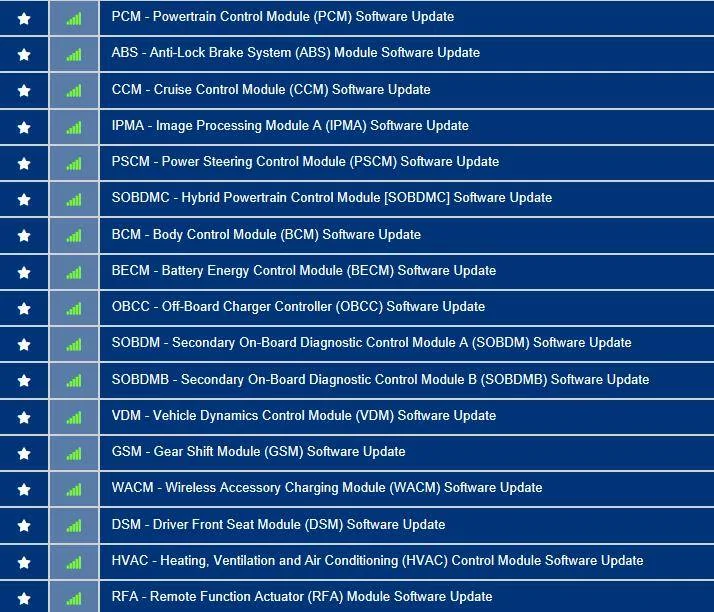 PCM - Powertrain Control Module (PCM) Software Update

ABS - Anti-Lock Brake System (ABS) Module Software Update

CCM - Cruise Control Module (CCM) Software Update

IPMA - Image Processing Module A (IPMA) Software Update

PSCM - Power Steering Control Module (PSCM) Software Update

SOBDMC - Hybrid Powertrain Control Module [SOBDMC] Software Update

BCM - Body Control Module (BCM) Software Update

BECM - Battery Energy Control Module (BECM) Software Update

OBCC - Off-Board Charger Controller (OBCC) Software Update

SOBDM - Secondary On-Board Diagnostic Control Module A (SOBDM) Software Update

SOBDMB - Secondary On-Board Diagnostic Control Module B (SOBDMB) Software Update

VDM - Vehicle Dynamics Control Module (VDM) Software Update

GSM - Gear Shift Module (GSM) Software Update

WACM - Wireless Accessory Charging Module (WACM) Software Update

DSM - Driver Front Seat Module (DSM) Software Update

HVAC - Heating, Ventilation and Air Conditioning (HVAC) Control Module Software Update

RFA - Remote Function Actuator (RFA) Module Software Update